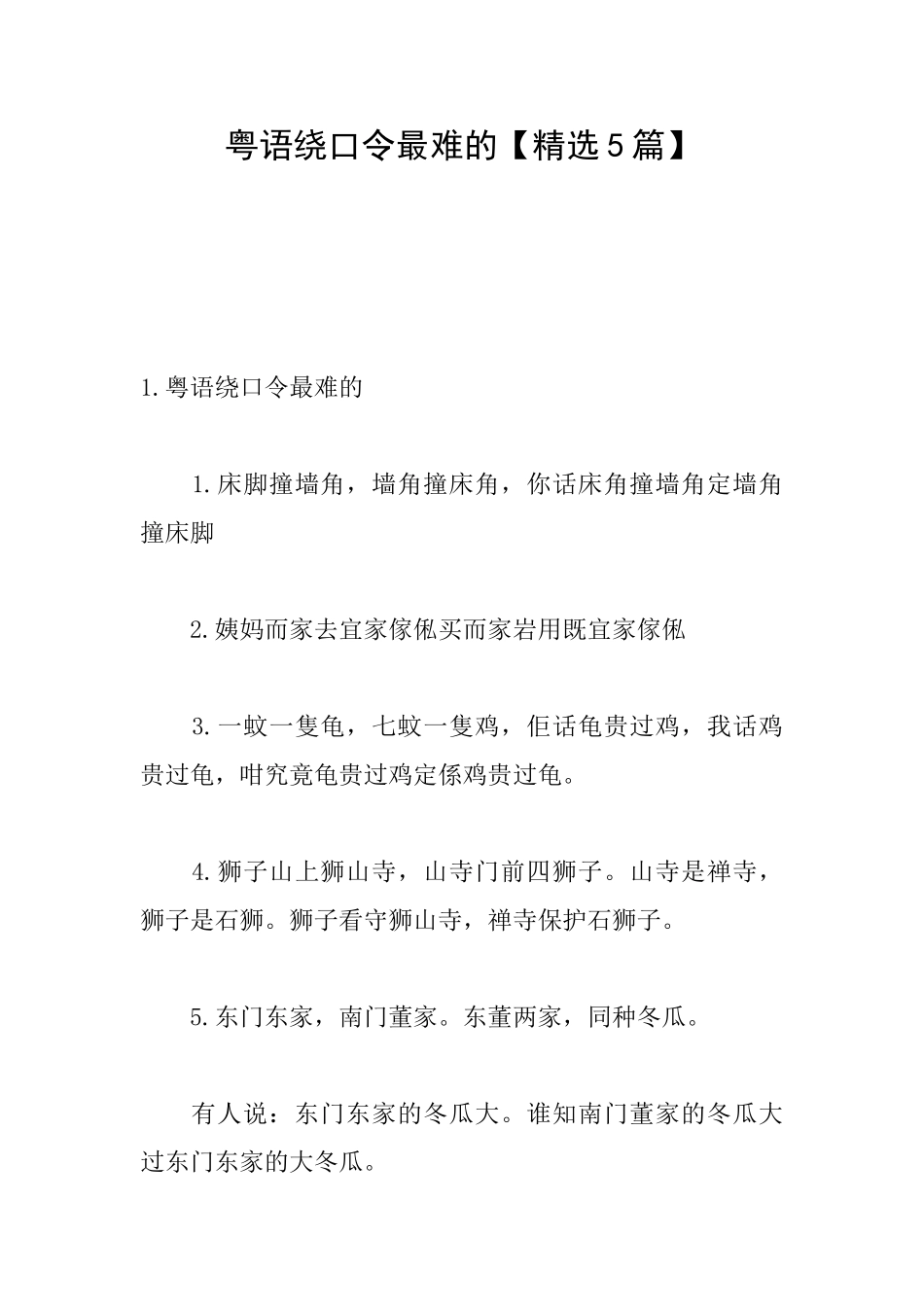 粤语绕口令最难的【精选5篇】

1.粤语绕口令最难的

1.床脚撞墙角，墙角撞床角，你话床角撞墙角定墙角撞床脚

2.姨妈而家去宜家傢俬买而家岩用既宜家傢俬

3.一蚊一隻龟，七蚊一隻鸡，佢话龟贵过鸡，我话鸡贵过龟，咁究竟龟贵过鸡定係鸡贵过龟。

4.狮子山上狮山寺，山寺门前四狮子。山寺是禅寺，狮子是石狮。狮子看守狮山寺，禅寺保护石狮子。

5.东门东家，南门董家。东董两家，同种冬瓜。

有人说：东门东家的冬瓜大。谁知南门董家的冬瓜大过东门东家的大冬瓜。